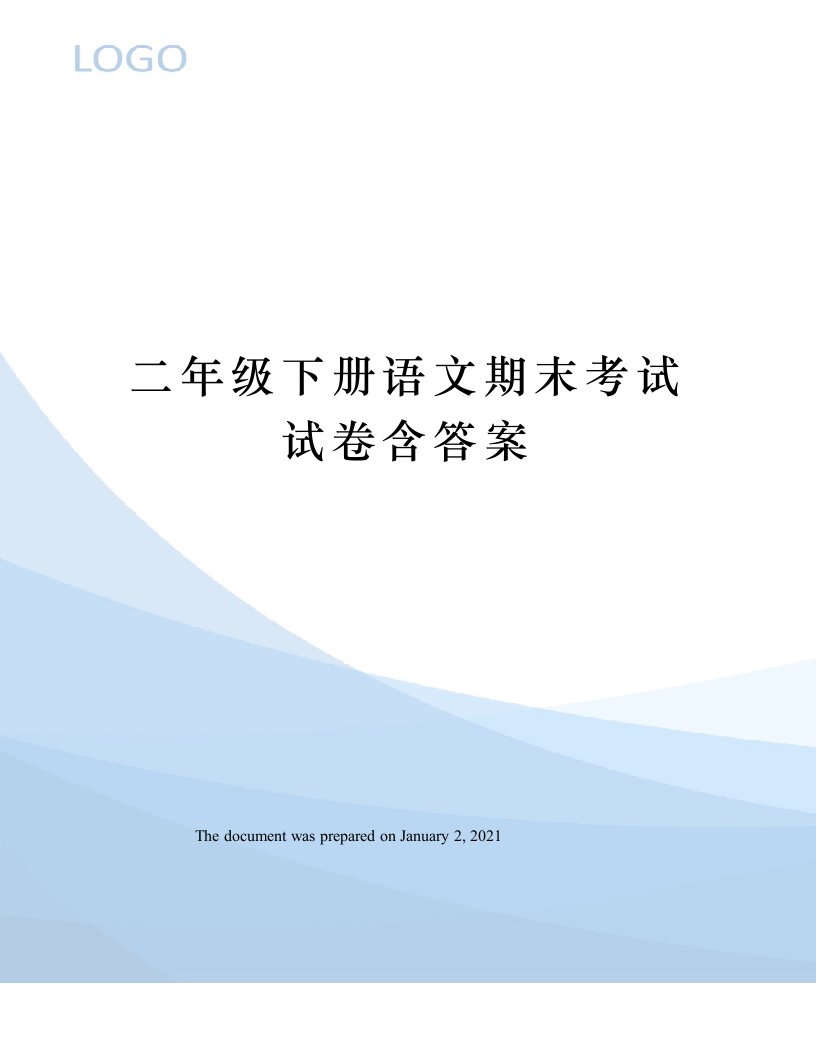 LOGO

二年级下册语文期末考试试卷含答案

The document was prepared on January 2, 2021